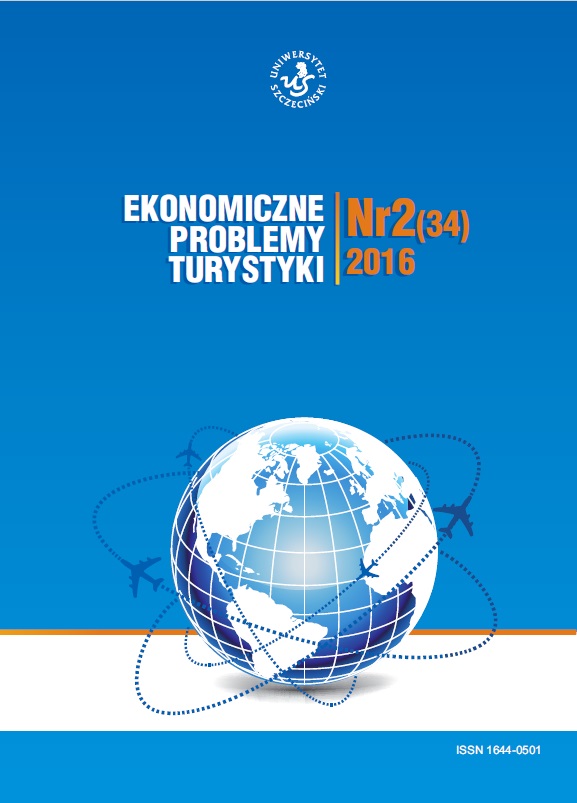 UNIWERSYTET SZCZECIŃSKI

EKONOMICZNE PROBLEMY TURYSTYKI

Nr2(34) 2016

ISSN 1644-0501